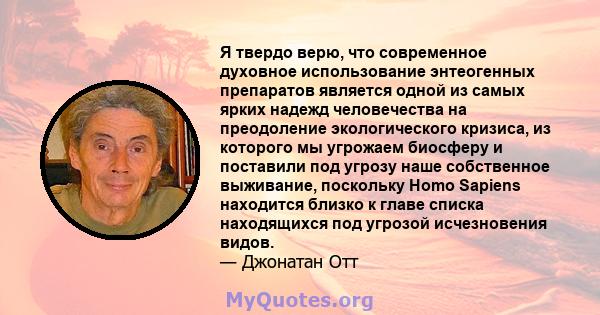 Я твердо верю, что современное духовное использование энтеогенных препаратов является одной из самых ярких надежд человечества на преодоление экологического кризиса, из которого мы угрожаем биосферу и поставили под угрозу наше собственное выживание, поскольку Homo Sapiens находится близко к главе списка находящихся под угрозой исчезновения видов.
— Джонатан Отт

MyQuotes.org